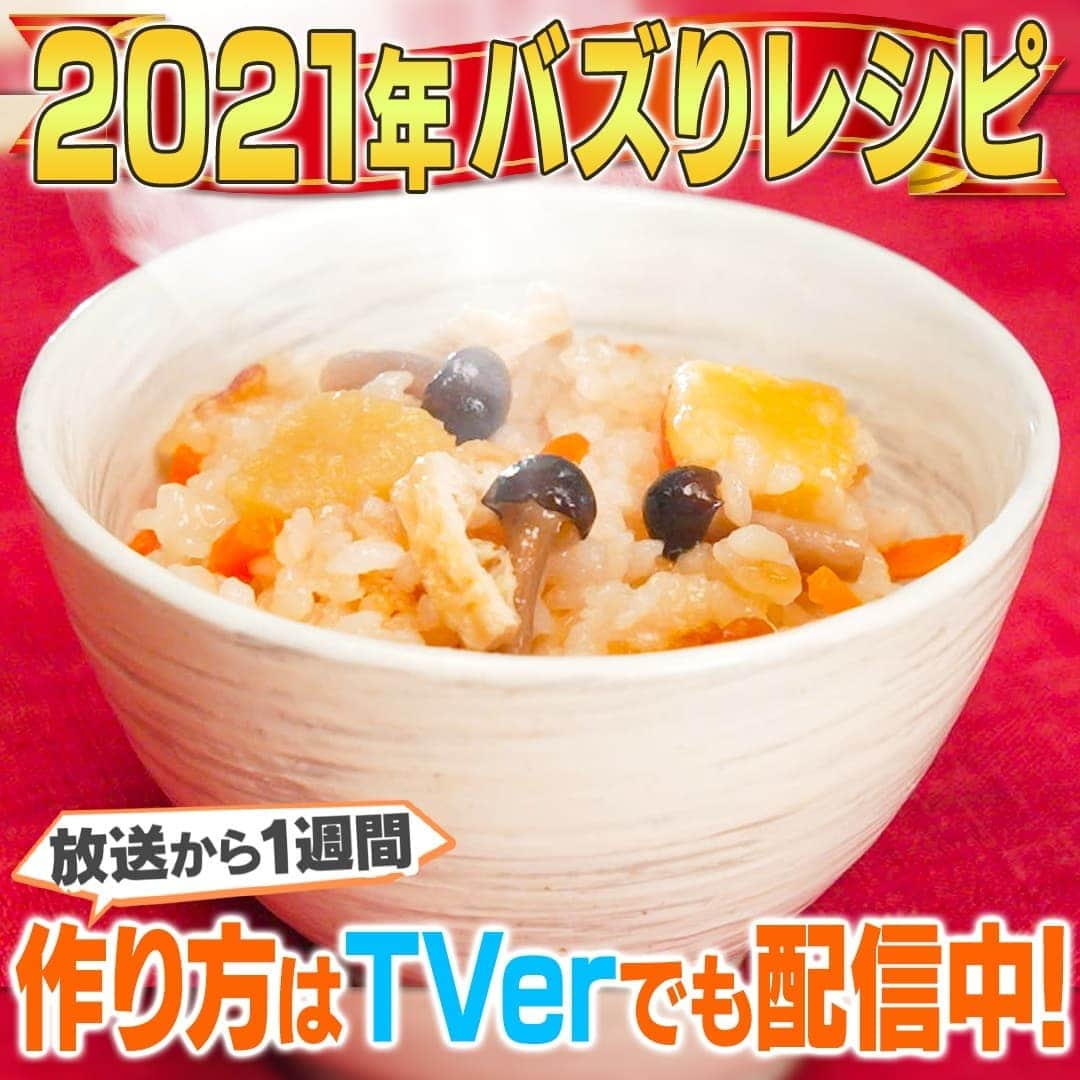 2021年 バズりレシピ

放送から1週間

作り方はTVerでも配信中!